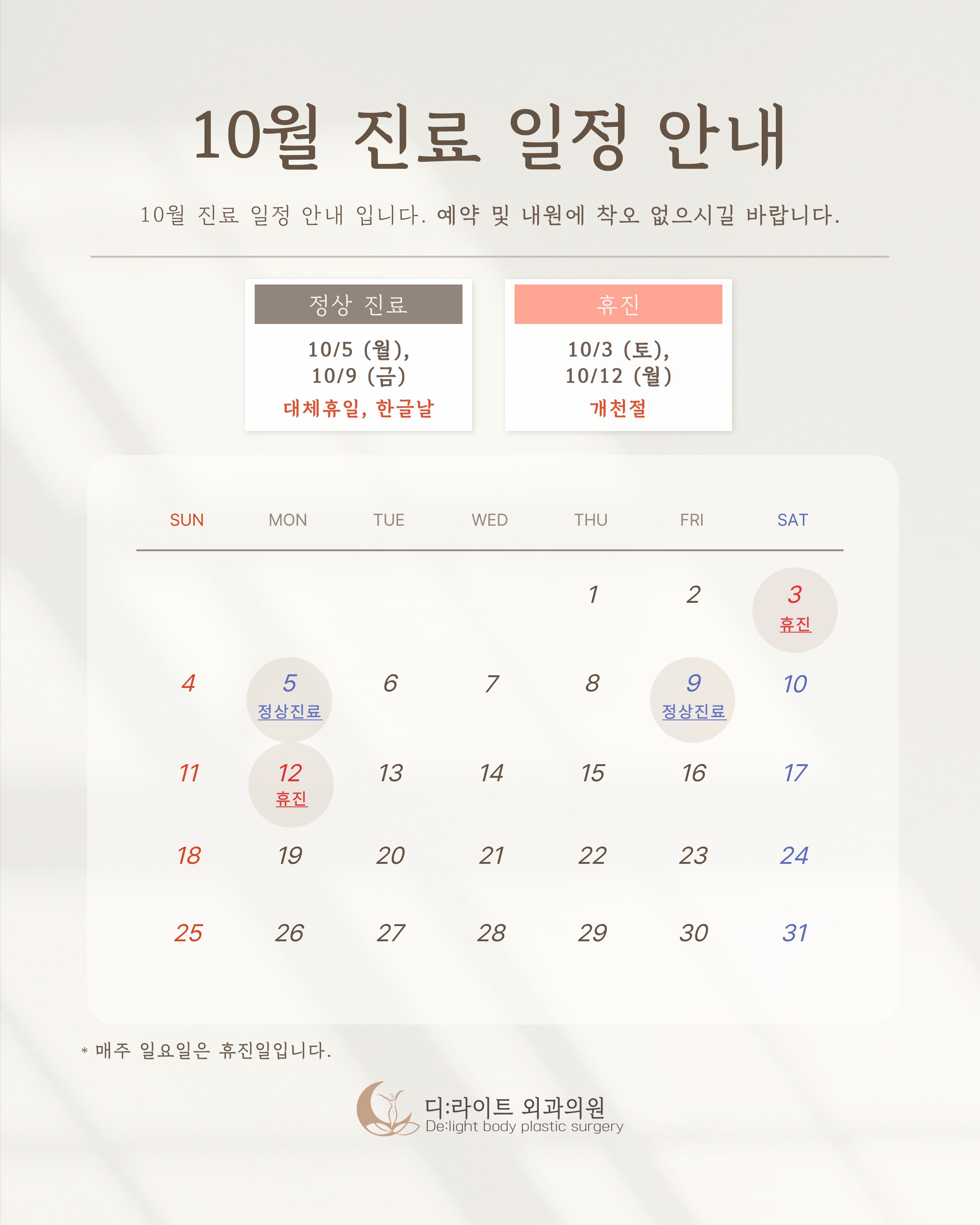 10월 진료 일정 안내

10월 진료 일정 안내 입니다. 예약 및 내원에 착오 없으시길 바랍니다.

정상 진료
10/5 (월),
10/9 (금)
대체휴일, 한글날

휴진
10/3 (토),
10/12 (월)
개천절

| SUN | MON | TUE | WED | THU | FRI | SAT |
|---|---|---|---|---|---|---|
| | | | | 1 | 2 | 3 휴진 |
| 4 | 5 정상진료 | 6 | 7 | 8 | 9 정상진료 | 10 |
| 11 | 12 휴진 | 13 | 14 | 15 | 16 | 17 |
| 18 | 19 | 20 | 21 | 22 | 23 | 24 |
| 25 | 26 | 27 | 28 | 29 | 30 | 31 |

* 매주 일요일은 휴진일입니다.

디:라이트 외과의원
De:light body plastic surgery